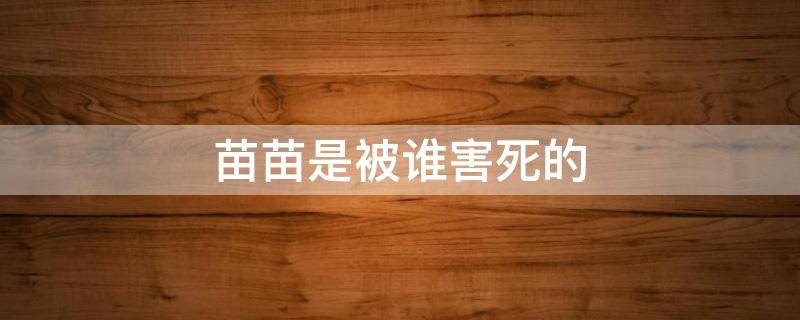 苗苗是被谁害死的